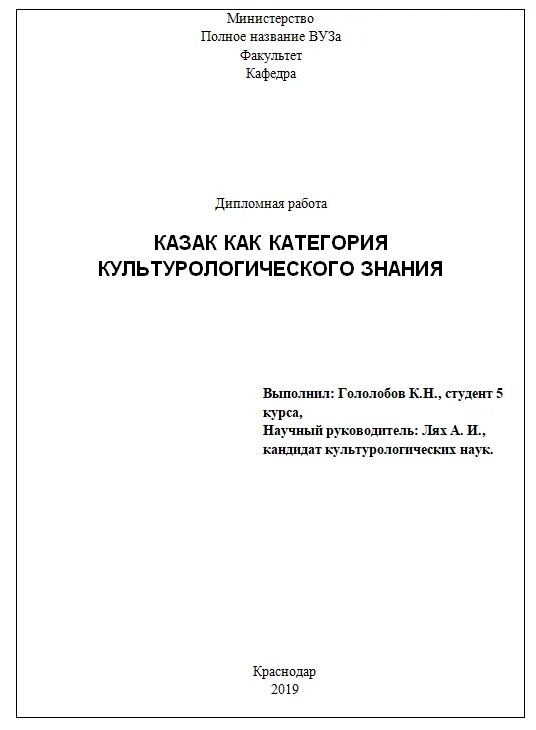 Министерство
Полное название ВУЗа
Факультет
Кафедра

Дипломная работа

КАЗАК КАК КАТЕГОРИЯ КУЛЬТУРОЛОГИЧЕСКОГО ЗНАНИЯ

Выполнил: Гололобов К.Н., студент 5 курса,
Научный руководитель: Лях А. И., кандидат культурологических наук.

Краснодар
2019